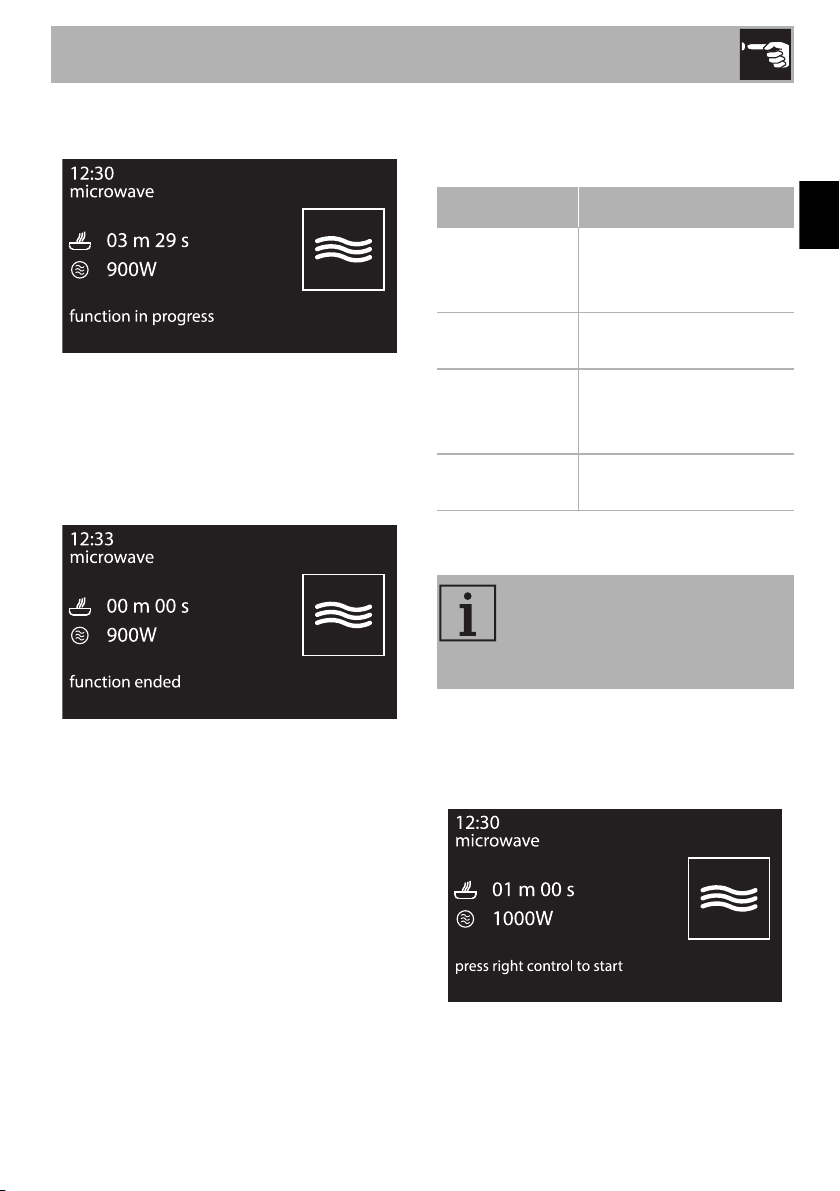 12:30
microwave
03 m 29 s
900W
function in progress

12:33
microwave
00 m 00 s
900W
function ended

12:30
microwave
01 m 00 s
1000W
press right control to start